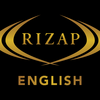 RIZAP

ENGLISH